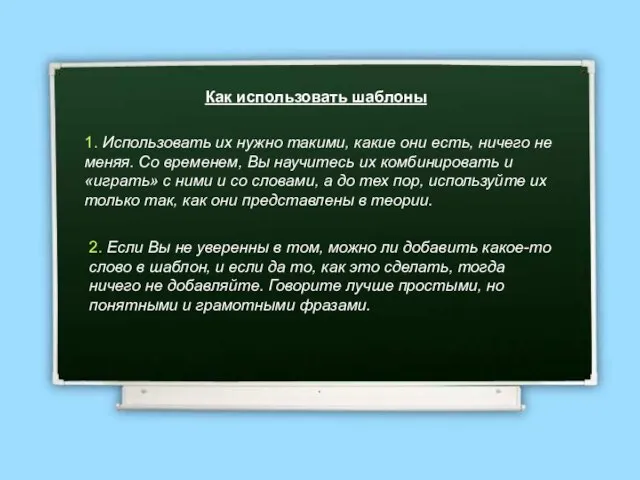 Как использовать шаблоны

1. Использовать их нужно такими, какие они есть, ничего не меняя. Со временем, Вы научитесь их комбинировать и «играть» с ними и со словами, а до тех пор, используйте их только так, как они представлены в теории.

2. Если Вы не уверенны в том, можно ли добавить какое-то слово в шаблон, и если да то, как это сделать, тогда ничего не добавляйте. Говорите лучше простыми, но понятными и грамотными фразами.